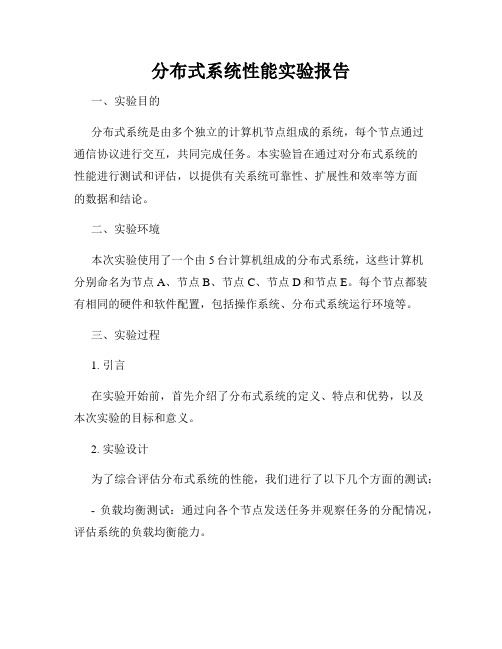 分布式系统性能实验报告

一、实验目的

分布式系统是由多个独立的计算机节点组成的系统，每个节点通过通信协议进行交互，共同完成任务。本实验旨在通过对分布式系统的性能进行测试和评估，以提供有关系统可靠性、扩展性和效率等方面的数据和结论。

二、实验环境

本次实验使用了一个由 5 台计算机组成的分布式系统，这些计算机分别命名为节点 A、节点 B、节点 C、节点 D 和节点 E。每个节点都装有相同的硬件和软件配置，包括操作系统、分布式系统运行环境等。

三、实验过程

1. 引言

在实验开始前，首先介绍了分布式系统的定义、特点和优势，以及本次实验的目标和意义。

2. 实验设计

为了综合评估分布式系统的性能，我们进行了以下几个方面的测试：

- 负载均衡测试：通过向各个节点发送任务并观察任务的分配情况，评估系统的负载均衡能力。